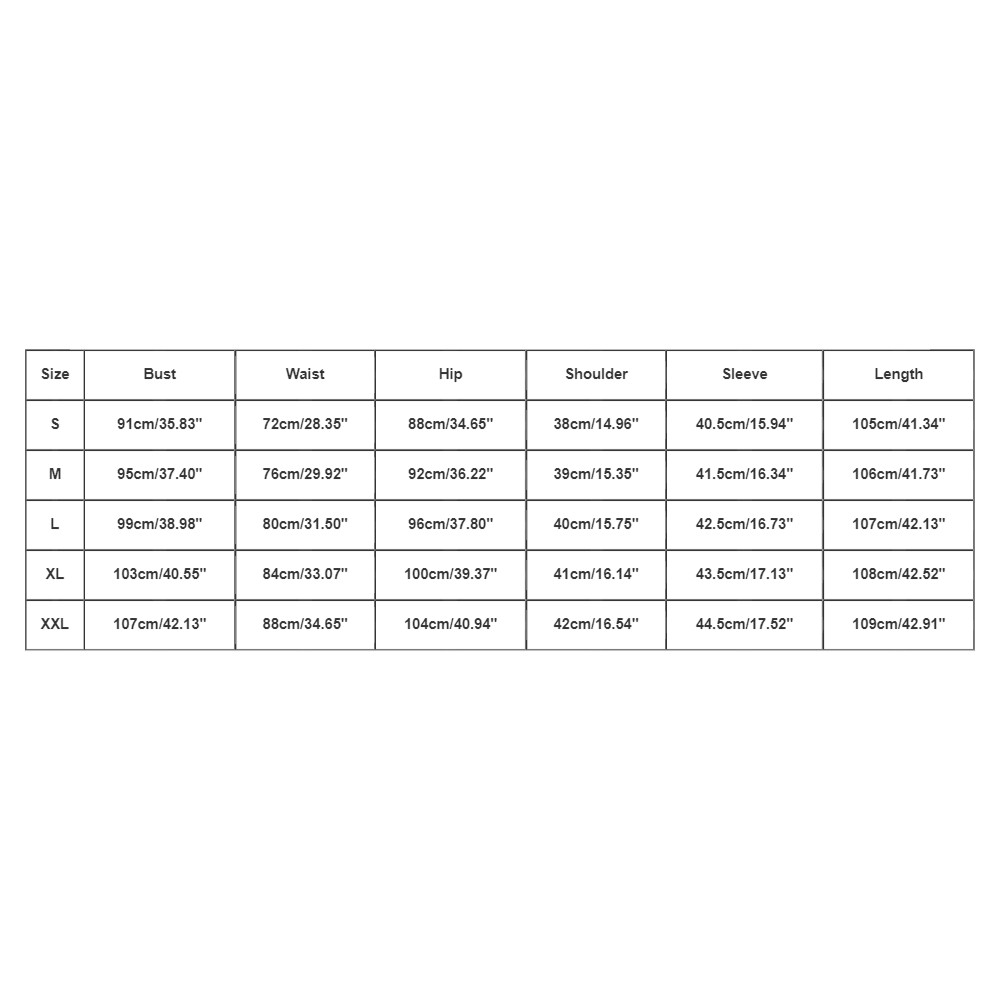 | Size | Bust | Waist | Hip | Shoulder | Sleeve | Length |
|---|---|---|---|---|---|---|
| S | 91cm/35.83'' | 72cm/28.35'' | 88cm/34.65'' | 38cm/14.96'' | 40.5cm/15.94'' | 105cm/41.34'' |
| M | 95cm/37.40'' | 76cm/29.92'' | 92cm/36.22'' | 39cm/15.35'' | 41.5cm/16.34'' | 106cm/41.73'' |
| L | 99cm/38.98'' | 80cm/31.50'' | 96cm/37.80'' | 40cm/15.75'' | 42.5cm/16.73'' | 107cm/42.13'' |
| XL | 103cm/40.55'' | 84cm/33.07'' | 100cm/39.37'' | 41cm/16.14'' | 43.5cm/17.13'' | 108cm/42.52'' |
| XXL | 107cm/42.13'' | 88cm/34.65'' | 104cm/40.94'' | 42cm/16.54'' | 44.5cm/17.52'' | 109cm/42.91'' |